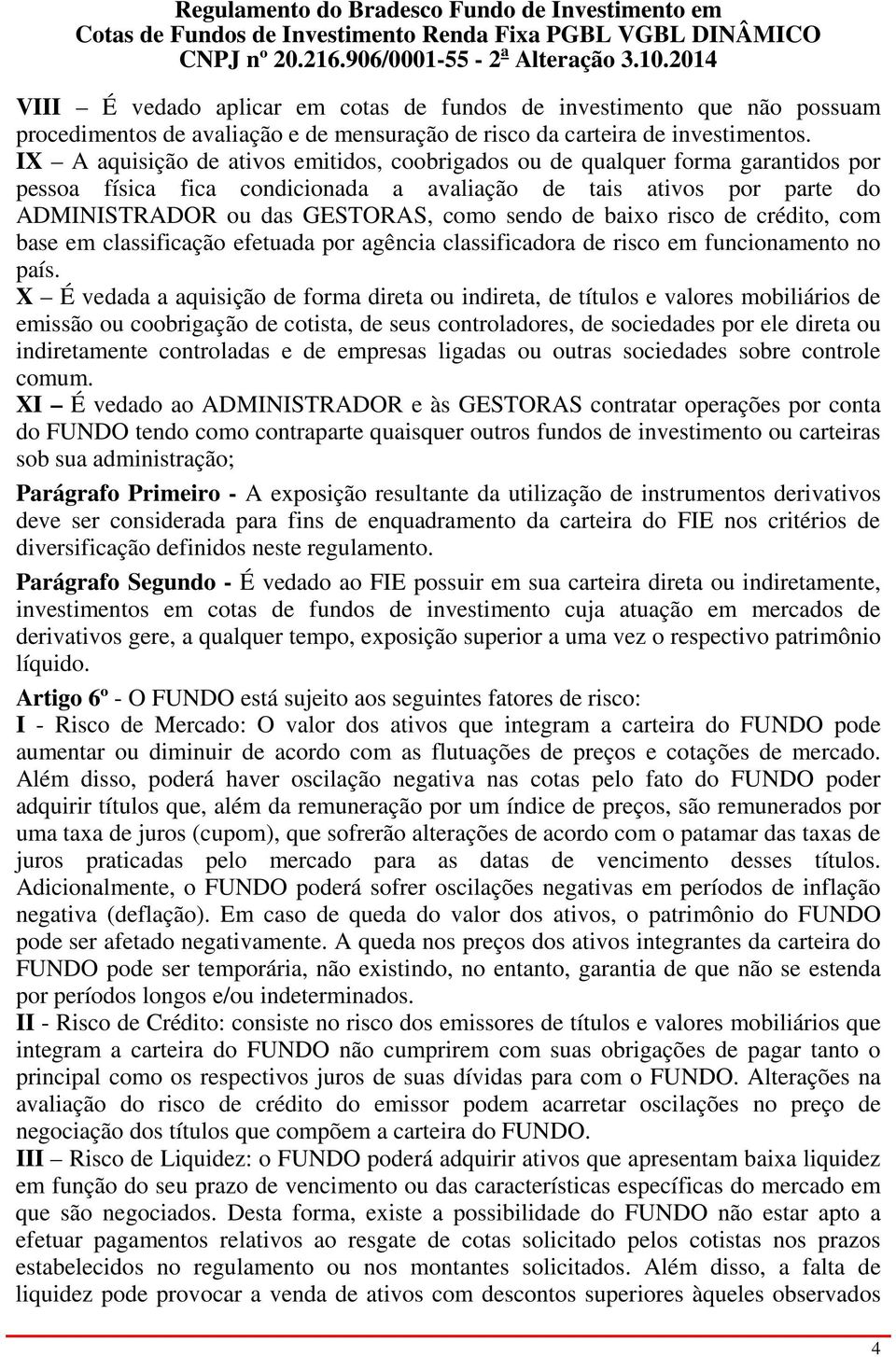 Regulamento do Bradesco Fundo de Investimento em Cotas de Fundos de Investimento Renda Fixa PGBL VGBL DINÂMICO CNPJ nº 20.216.906/0001-55 - 2ª Alteração 3.10.2014

VIII – É vedado aplicar em cotas de fundos de investimento que não possuam procedimentos de avaliação e de mensuração de risco da carteira de investimentos.
IX – A aquisição de ativos emitidos, coobrigados ou de qualquer forma garantidos por pessoa física fica condicionada a avaliação de tais ativos por parte do ADMINISTRADOR ou das GESTORAS, como sendo de baixo risco de crédito, com base em classificação efetuada por agência classificadora de risco em funcionamento no país.
X – É vedada a aquisição de forma direta ou indireta, de títulos e valores mobiliários de emissão ou coobrigação de cotista, de seus controladores, de sociedades por ele direta ou indiretamente controladas e de empresas ligadas ou outras sociedades sobre controle comum.
XI – É vedado ao ADMINISTRADOR e às GESTORAS contratar operações por conta do FUNDO tendo como contraparte quaisquer outros fundos de investimento ou carteiras sob sua administração;

Parágrafo Primeiro - A exposição resultante da utilização de instrumentos derivativos deve ser considerada para fins de enquadramento da carteira do FIE nos critérios de diversificação definidos neste regulamento.

Parágrafo Segundo - É vedado ao FIE possuir em sua carteira direta ou indiretamente, investimentos em cotas de fundos de investimento cuja atuação em mercados de derivativos gere, a qualquer tempo, exposição superior a uma vez o respectivo patrimônio líquido.

Artigo 6º - O FUNDO está sujeito aos seguintes fatores de risco:
I - Risco de Mercado: O valor dos ativos que integram a carteira do FUNDO pode aumentar ou diminuir de acordo com as flutuações de preços e cotações de mercado. Além disso, poderá haver oscilação negativa nas cotas pelo fato do FUNDO poder adquirir títulos que, além da remuneração por um índice de preços, são remunerados por uma taxa de juros (cupom), que sofrerão alterações de acordo com o patamar das taxas de juros praticadas pelo mercado para as datas de vencimento desses títulos. Adicionalmente, o FUNDO poderá sofrer oscilações negativas em períodos de inflação negativa (deflação). Em caso de queda do valor dos ativos, o patrimônio do FUNDO pode ser afetado negativamente. A queda nos preços dos ativos integrantes da carteira do FUNDO pode ser temporária, não existindo, no entanto, garantia de que não se estenda por períodos longos e/ou indeterminados.
II - Risco de Crédito: consiste no risco dos emissores de títulos e valores mobiliários que integram a carteira do FUNDO não cumprirem com suas obrigações de pagar tanto o principal como os respectivos juros de suas dívidas para com o FUNDO. Alterações na avaliação do risco de crédito do emissor podem acarretar oscilações no preço de negociação dos títulos que compõem a carteira do FUNDO.
III – Risco de Liquidez: o FUNDO poderá adquirir ativos que apresentam baixa liquidez em função do seu prazo de vencimento ou das características específicas do mercado em que são negociados. Desta forma, existe a possibilidade do FUNDO não estar apto a efetuar pagamentos relativos ao resgate de cotas solicitado pelos cotistas nos prazos estabelecidos no regulamento ou nos montantes solicitados. Além disso, a falta de liquidez pode provocar a venda de ativos com descontos superiores àqueles observados

4